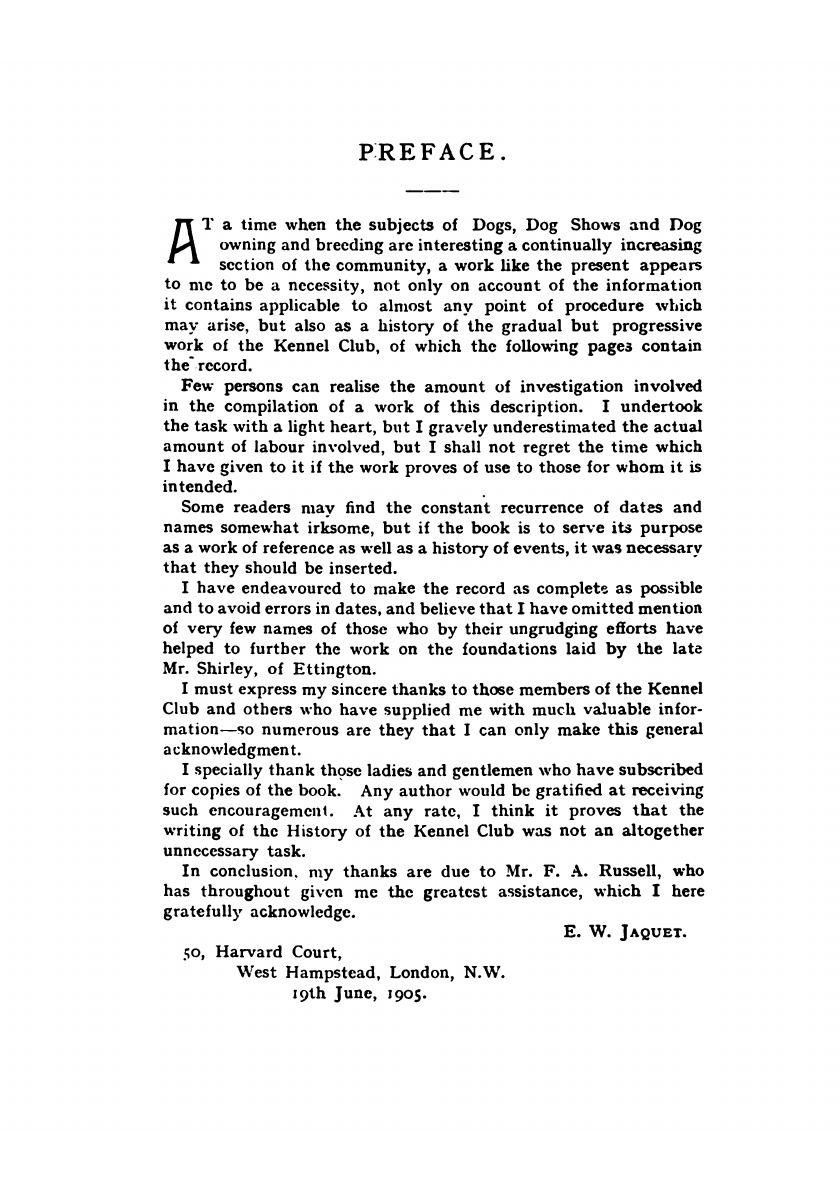 PREFACE.

AT a time when the subjects of Dogs, Dog Shows and Dog owning and breeding are interesting a continually increasing section of the community, a work like the present appears to me to be a necessity, not only on account of the information it contains applicable to almost any point of procedure which may arise, but also as a history of the gradual but progressive work of the Kennel Club, of which the following pages contain the record.

Few persons can realise the amount of investigation involved in the compilation of a work of this description. I undertook the task with a light heart, but I gravely underestimated the actual amount of labour involved, but I shall not regret the time which I have given to it if the work proves of use to those for whom it is intended.

Some readers may find the constant recurrence of dates and names somewhat irksome, but if the book is to serve its purpose as a work of reference as well as a history of events, it was necessary that they should be inserted.

I have endeavoured to make the record as complete as possible and to avoid errors in dates, and believe that I have omitted mention of very few names of those who by their ungrudging efforts have helped to further the work on the foundations laid by the late Mr. Shirley, of Ettington.

I must express my sincere thanks to those members of the Kennel Club and others who have supplied me with much valuable information—so numerous are they that I can only make this general acknowledgment.

I specially thank those ladies and gentlemen who have subscribed for copies of the book. Any author would be gratified at receiving such encouragement. At any rate, I think it proves that the writing of the History of the Kennel Club was not an altogether unnecessary task.

In conclusion, my thanks are due to Mr. F. A. Russell, who has throughout given me the greatest assistance, which I here gratefully acknowledge.

E. W. JAQUET.

50, Harvard Court,
West Hampstead, London, N.W.
19th June, 1905.